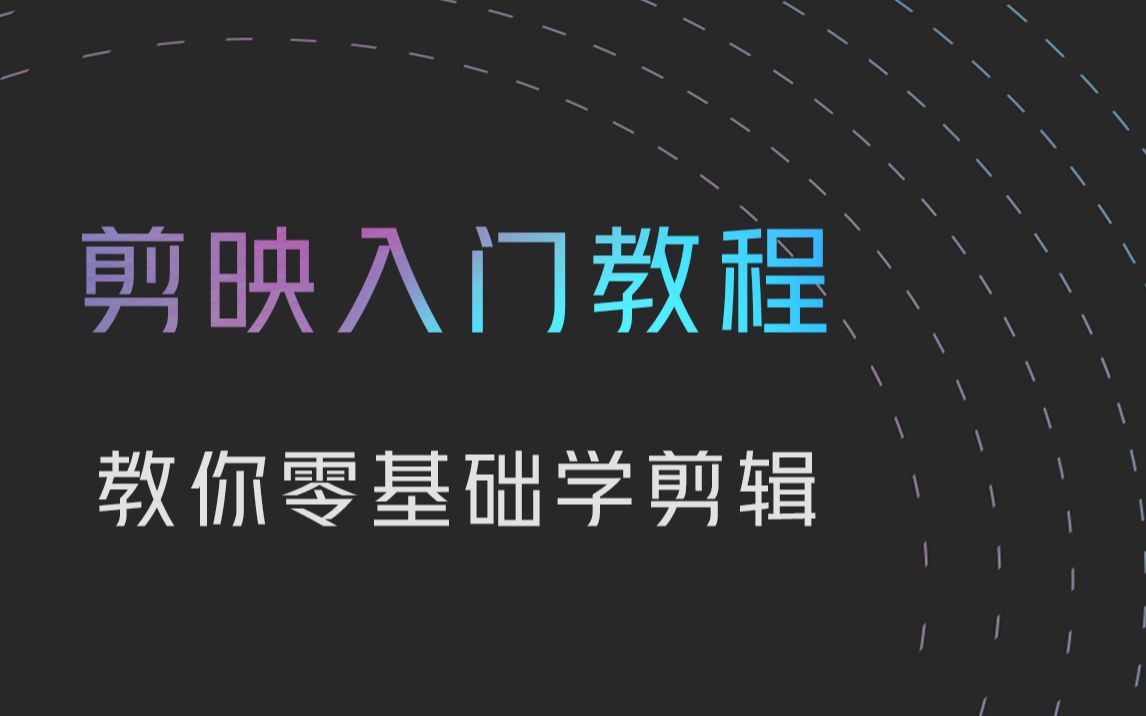 剪映入门教程

教你零基础学剪辑